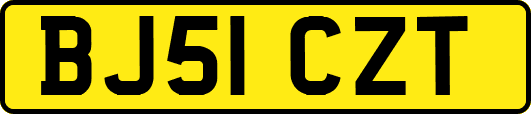 BJ51 CZT